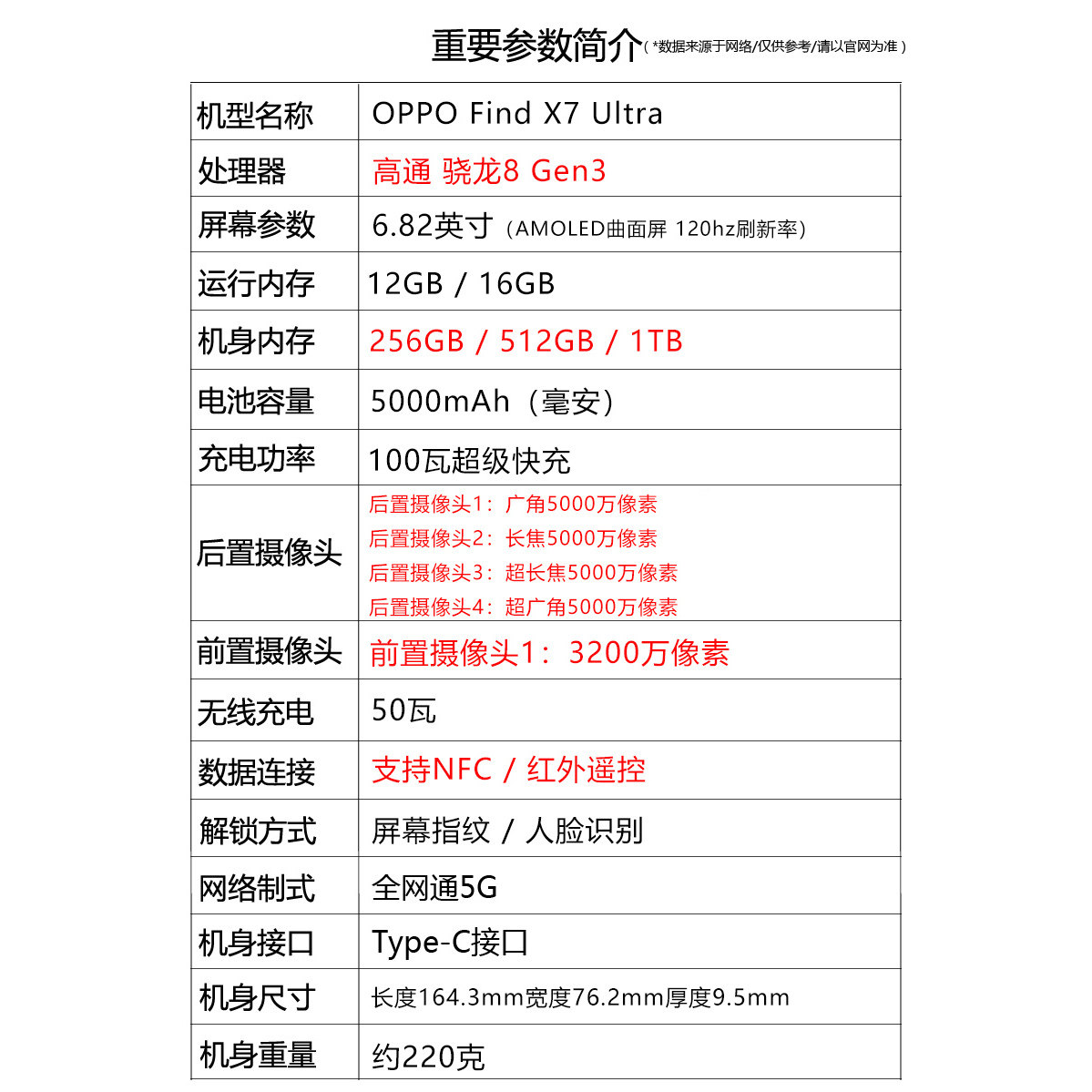 重要参数简介（*数据来源于网络/仅供参考/请以官网为准）

| 机型名称 | OPPO Find X7 Ultra |
|---|---|
| 处理器 | 高通 骁龙8 Gen3 |
| 屏幕参数 | 6.82英寸（AMOLED曲面屏 120hz刷新率） |
| 运行内存 | 12GB / 16GB |
| 机身内存 | 256GB / 512GB / 1TB |
| 电池容量 | 5000mAh（毫安） |
| 充电功率 | 100瓦超级快充 |
| 后置摄像头 | 后置摄像头1：广角5000万像素 后置摄像头2：长焦5000万像素 后置摄像头3：超长焦5000万像素 后置摄像头4：超广角5000万像素 |
| 前置摄像头 | 前置摄像头1：3200万像素 |
| 无线充电 | 50瓦 |
| 数据连接 | 支持NFC / 红外遥控 |
| 解锁方式 | 屏幕指纹 / 人脸识别 |
| 网络制式 | 全网通5G |
| 机身接口 | Type-C接口 |
| 机身尺寸 | 长度164.3mm宽度76.2mm厚度9.5mm |
| 机身重量 | 约220克 |